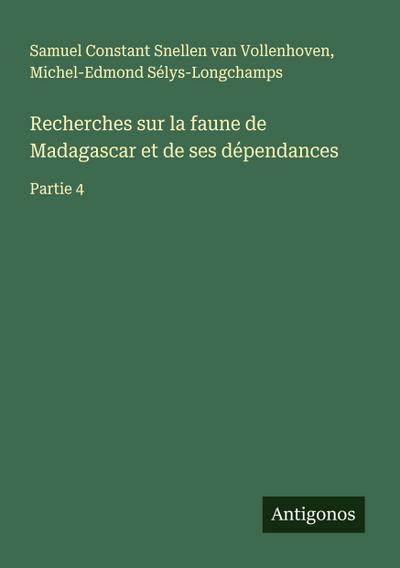 Samuel Constant Snellen van Vollenhoven, Michel-Edmond Sélys-Longchamps

Recherches sur la faune de Madagascar et de ses dépendances

Partie 4

Antigonos